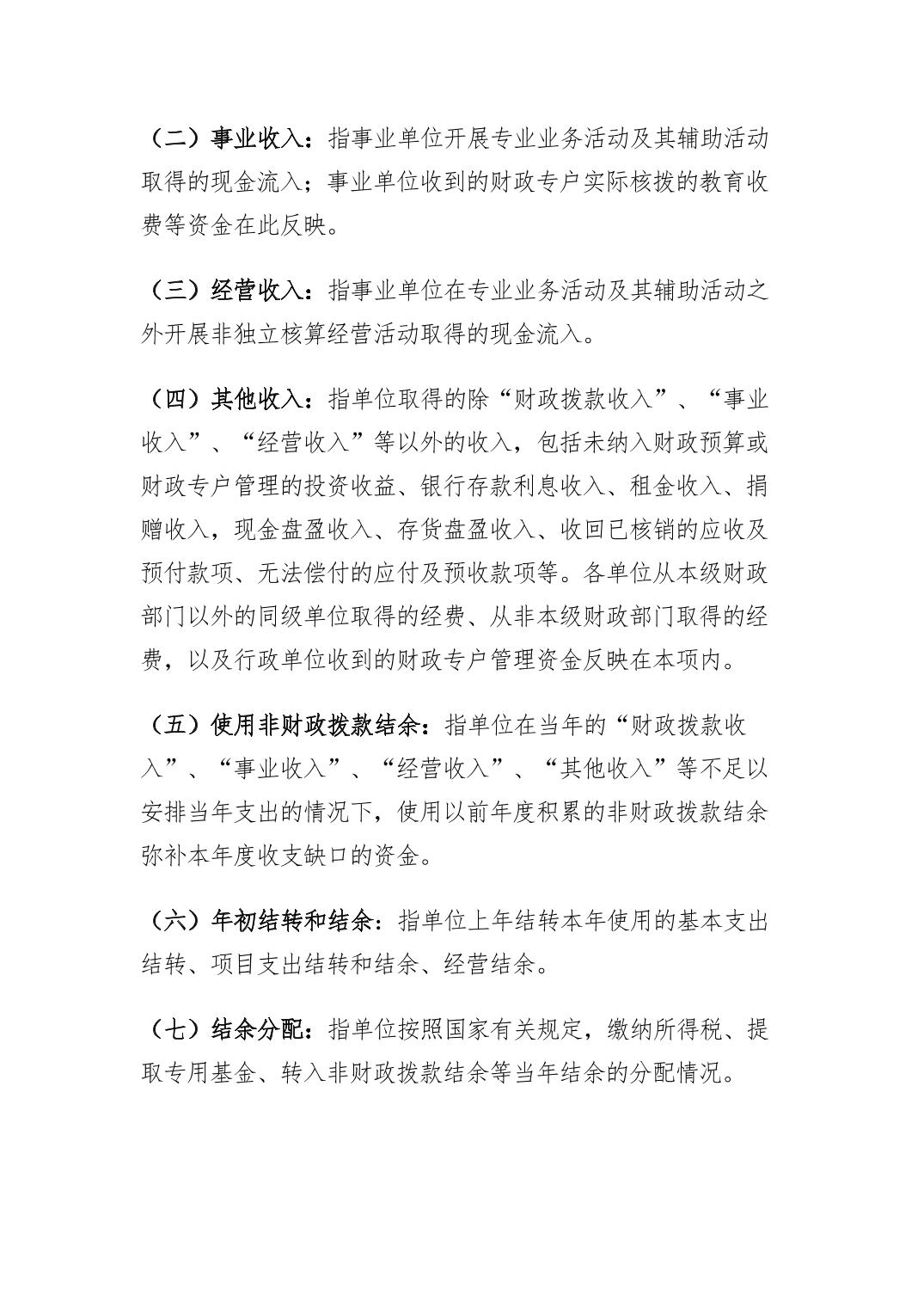 （二）事业收入：指事业单位开展专业业务活动及其辅助活动取得的现金流入；事业单位收到的财政专户实际核拨的教育收费等资金在此反映。

（三）经营收入：指事业单位在专业业务活动及其辅助活动之外开展非独立核算经营活动取得的现金流入。

（四）其他收入：指单位取得的除“财政拨款收入”、“事业收入”、“经营收入”等以外的收入，包括未纳入财政预算或财政专户管理的投资收益、银行存款利息收入、租金收入、捐赠收入，现金盘盈收入、存货盘盈收入、收回已核销的应收及预付款项、无法偿付的应付及预收款项等。各单位从本级财政部门以外的同级单位取得的经费、从非本级财政部门取得的经费，以及行政单位收到的财政专户管理资金反映在本项内。

（五）使用非财政拨款结余：指单位在当年的“财政拨款收入”、“事业收入”、“经营收入”、“其他收入”等不足以安排当年支出的情况下，使用以前年度积累的非财政拨款结余弥补本年度收支缺口的资金。

（六）年初结转和结余：指单位上年结转本年使用的基本支出结转、项目支出结转和结余、经营结余。

（七）结余分配：指单位按照国家有关规定，缴纳所得税、提取专用基金、转入非财政拨款结余等当年结余的分配情况。